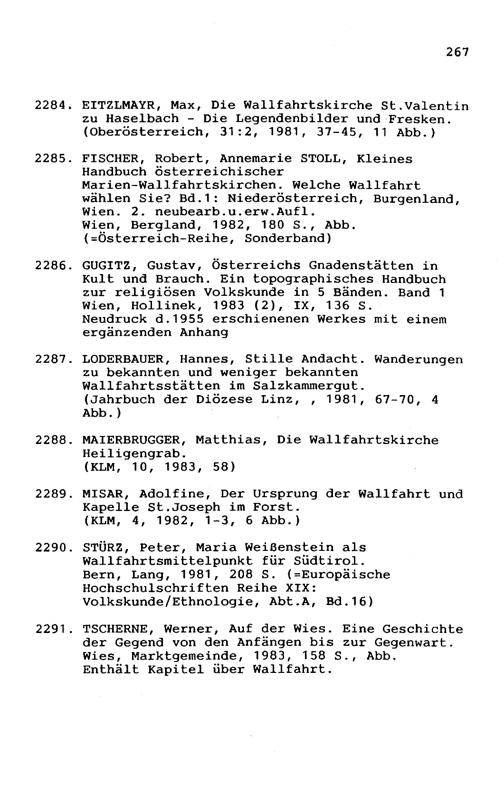 267

2284. EITZLMAYR, Max, Die Wallfahrtskirche St.Valentin zu Haselbach - Die Legendenbilder und Fresken. (Oberösterreich, 31:2, 1981, 37-45, 11 Abb.)

2285. FISCHER, Robert, Annemarie STOLL, Kleines Handbuch österreichischer Marien-Wallfahrtskirchen. Welche Wallfahrt wählen Sie? Bd.1: Niederösterreich, Burgenland, Wien. 2. neubearb.u.erw.Aufl. Wien, Bergland, 1982, 180 S., Abb. (=Österreich-Reihe, Sonderband)

2286. GUGITZ, Gustav, Österreichs Gnadenstätten in Kult und Brauch. Ein topographisches Handbuch zur religiösen Volkskunde in 5 Bänden. Band 1 Wien, Hollinek, 1983 (2), IX, 136 S. Neudruck d.1955 erschienenen Werkes mit einem ergänzenden Anhang

2287. LODERBAUER, Hannes, Stille Andacht. Wanderungen zu bekannten und weniger bekannten Wallfahrtsstätten im Salzkammergut. (Jahrbuch der Diözese Linz, , 1981, 67-70, 4 Abb.)

2288. MAIERBRUGGER, Matthias, Die Wallfahrtskirche Heiligengrab. (KLM, 10, 1983, 58)

2289. MISAR, Adolfine, Der Ursprung der Wallfahrt und Kapelle St.Joseph im Forst. (KLM, 4, 1982, 1-3, 6 Abb.)

2290. STÜRZ, Peter, Maria Weißenstein als Wallfahrtsmittelpunkt für Südtirol. Bern, Lang, 1981, 208 S. (=Europäische Hochschulschriften Reihe XIX: Volkskunde/Ethnologie, Abt.A, Bd.16)

2291. TSCHERNE, Werner, Auf der Wies. Eine Geschichte der Gegend von den Anfängen bis zur Gegenwart. Wies, Marktgemeinde, 1983, 158 S., Abb. Enthält Kapitel über Wallfahrt.